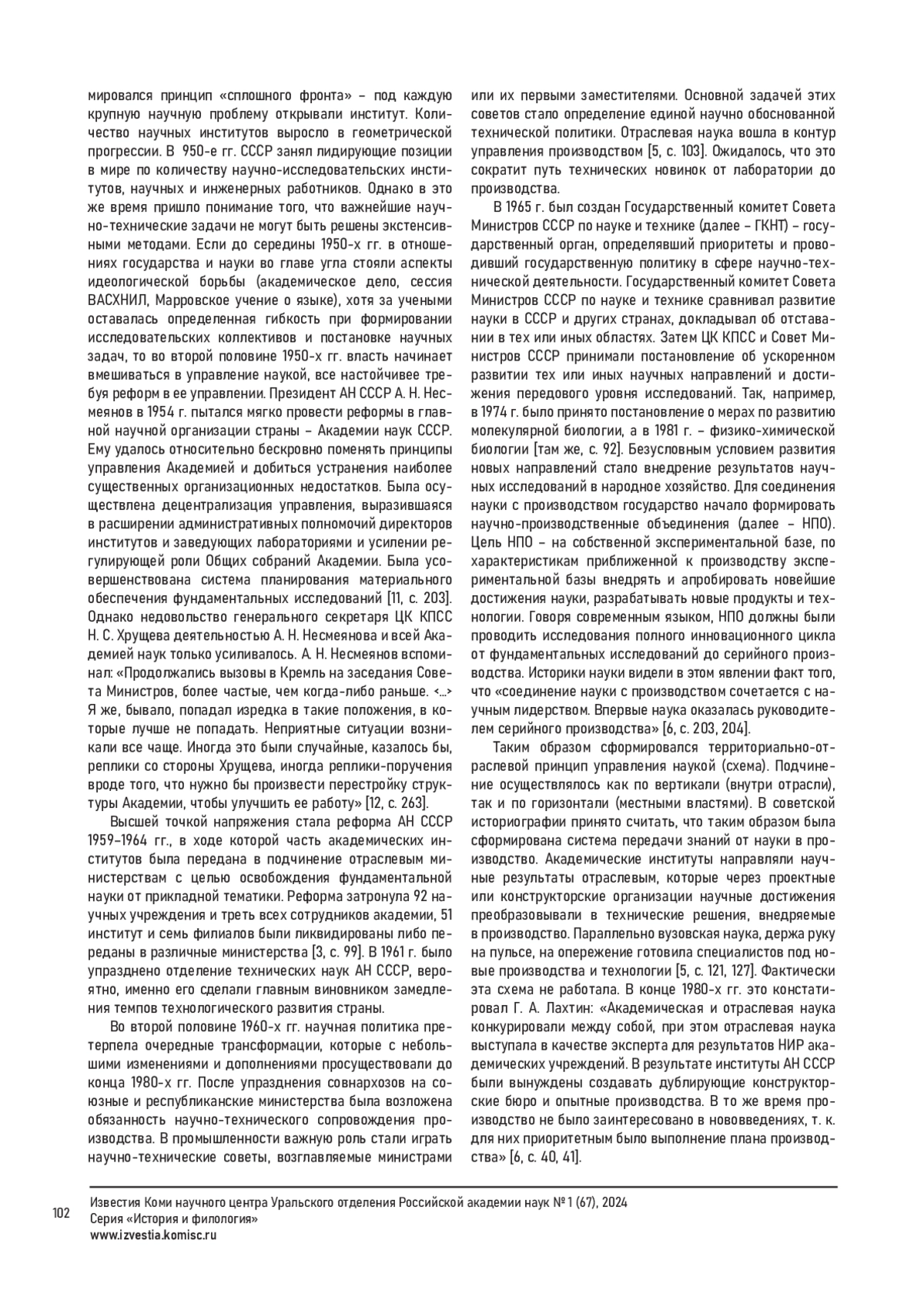 мировался принцип «сплошного фронта» – под каждую крупную научную проблему открывали институт. Количество научных институтов выросло в геометрической прогрессии. В 950-е гг. СССР занял лидирующие позиции в мире по количеству научно-исследовательских институтов, научных и инженерных работников. Однако в это же время пришло понимание того, что важнейшие научно-технические задачи не могут быть решены экстенсивными методами. Если до середины 1950-х гг. в отношениях государства и науки во главе угла стояли аспекты идеологической борьбы (академическое дело, сессия ВАСХНИЛ, Марровское учение о языке), хотя за учеными оставалась определенная гибкость при формировании исследовательских коллективов и постановке научных задач, то во второй половине 1950-х гг. власть начинает вмешиваться в управление наукой, все настойчивее требуя реформ в ее управлении. Президент АН СССР А. Н. Несмеянов в 1954 г. пытался мягко провести реформы в главной научной организации страны – Академии наук СССР. Ему удалось относительно бескровно поменять принципы управления Академией и добиться устранения наиболее существенных организационных недостатков. Была осуществлена децентрализация управления, выразившаяся в расширении административных полномочий директоров институтов и заведующих лабораториями и усилении регулирующей роли Общих собраний Академии. Была усовершенствована система планирования материального обеспечения фундаментальных исследований [11, с. 203]. Однако недовольство генерального секретаря ЦК КПСС Н. С. Хрущева деятельностью А. Н. Несмеянова и всей Академией наук только усиливалось. А. Н. Несмеянов вспоминал: «Продолжались вызовы в Кремль на заседания Совета Министров, более частые, чем когда-либо раньше. <…> Я же, бывало, попадал изредка в такие положения, в которые лучше не попадать. Неприятные ситуации возникали все чаще. Иногда это были случайные, казалось бы, реплики со стороны Хрущева, иногда реплики-поручения вроде того, что нужно бы произвести перестройку структуры Академии, чтобы улучшить ее работу» [12, с. 263].

Высшей точкой напряжения стала реформа АН СССР 1959–1964 гг., в ходе которой часть академических институтов была передана в подчинение отраслевым министерствам с целью освобождения фундаментальной науки от прикладной тематики. Реформа затронула 92 научных учреждения и треть всех сотрудников академии, 51 институт и семь филиалов были ликвидированы либо переданы в различные министерства [3, с. 99]. В 1961 г. было упразднено отделение технических наук АН СССР, вероятно, именно его сделали главным виновником замедления темпов технологического развития страны.

Во второй половине 1960-х гг. научная политика претерпела очередные трансформации, которые с небольшими изменениями и дополнениями просуществовали до конца 1980-х гг. После упразднения совнархозов на союзные и республиканские министерства была возложена обязанность научно-технического сопровождения производства. В промышленности важную роль стали играть научно-технические советы, возглавляемые министрами или их первыми заместителями. Основной задачей этих советов стало определение единой научно обоснованной технической политики. Отраслевая наука вошла в контур управления производством [5, с. 103]. Ожидалось, что это сократит путь технических новинок от лаборатории до производства.

В 1965 г. был создан Государственный комитет Совета Министров СССР по науке и технике (далее – ГКНТ) – государственный орган, определявший приоритеты и проводивший государственную политику в сфере научно-технической деятельности. Государственный комитет Совета Министров СССР по науке и технике сравнивал развитие науки в СССР и других странах, докладывал об отставании в тех или иных областях. Затем ЦК КПСС и Совет Министров СССР принимали постановление об ускоренном развитии тех или иных научных направлений и достижения передового уровня исследований. Так, например, в 1974 г. было принято постановление о мерах по развитию молекулярной биологии, а в 1981 г. – физико-химической биологии [там же, с. 92]. Безусловным условием развития новых направлений стало внедрение результатов научных исследований в народное хозяйство. Для соединения науки с производством государство начало формировать научно-производственные объединения (далее – НПО). Цель НПО – на собственной экспериментальной базе, по характеристикам приближенной к производству экспериментальной базы внедрять и апробировать новейшие достижения науки, разрабатывать новые продукты и технологии. Говоря современным языком, НПО должны были проводить исследования полного инновационного цикла от фундаментальных исследований до серийного производства. Историки науки видели в этом явлении факт того, что «соединение науки с производством сочетается с научным лидерством. Впервые наука оказалась руководителем серийного производства» [6, с. 203, 204].

Таким образом сформировался территориально-отраслевой принцип управления наукой (схема). Подчинение осуществлялось как по вертикали (внутри отрасли), так и по горизонтали (местными властями). В советской историографии принято считать, что таким образом была сформирована система передачи знаний от науки в производство. Академические институты направляли научные результаты отраслевым, которые через проектные или конструкторские организации научные достижения преобразовывали в технические решения, внедряемые в производство. Параллельно вузовская наука, держа руку на пульсе, на опережение готовила специалистов под новые производства и технологии [5, с. 121, 127]. Фактически эта схема не работала. В конце 1980-х гг. это констатировал Г. А. Лахтин: «Академическая и отраслевая наука конкурировали между собой, при этом отраслевая наука выступала в качестве эксперта для результатов НИР академических учреждений. В результате институты АН СССР были вынуждены создавать дублирующие конструкторские бюро и опытные производства. В то же время производство не было заинтересовано в нововведениях, т. к. для них приоритетным было выполнение плана производства» [6, с. 40, 41].

102

Известия Коми научного центра Уральского отделения Российской академии наук № 1 (67), 2024
Серия «История и филология»
www.izvestia.komisc.ru